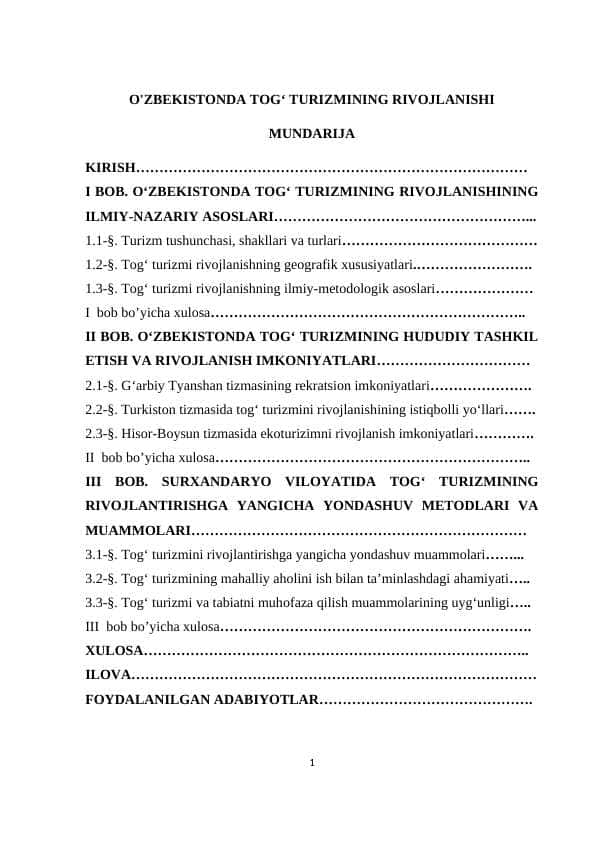 O'ZBEKISTONDA TOG' TURIZMINING RIVOJLANISHI

MUNDARIJA

KIRISH

I BOB. O'ZBEKISTONDA TOG' TURIZMINING RIVOJLANISHINING ILMIY-NAZARIY ASOSLARI

1.1-§. Turizm tushunchasi, shakllari va turlari

1.2-§. Tog' turizmi rivojlanishning geografik xususiyatlari

1.3-§. Tog' turizmi rivojlanishning ilmiy-metodologik asoslari

I bob bo'yicha xulosa

II BOB. O'ZBEKISTONDA TOG' TURIZMINING HUDUDIY TASHKIL ETISH VA RIVOJLANISH IMKONIYATLARI

2.1-§. G'arbiy Tyanshan tizmasining rekratsion imkoniyatlari

2.2-§. Turkiston tizmasida tog' turizmini rivojlanishining istiqbolli yo'llari

2.3-§. Hisor-Boysun tizmasida ekoturizimni rivojlanish imkoniyatlari

II bob bo'yicha xulosa

III BOB. SURXANDARYO VILOYATIDA TOG' TURIZMINING RIVOJLANTIRISHGA YANGICHA YONDASHUV METODLARI VA MUAMMOLARI

3.1-§. Tog' turizmini rivojlantirishga yangicha yondashuv muammolari

3.2-§. Tog' turizmining mahalliy aholini ish bilan ta'minlashdagi ahamiyati

3.3-§. Tog' turizmi va tabiatni muhofaza qilish muammolarining uyg'unligi

III bob bo'yicha xulosa

XULOSA

ILOVA

FOYDALANILGAN ADABIYOTLAR

1